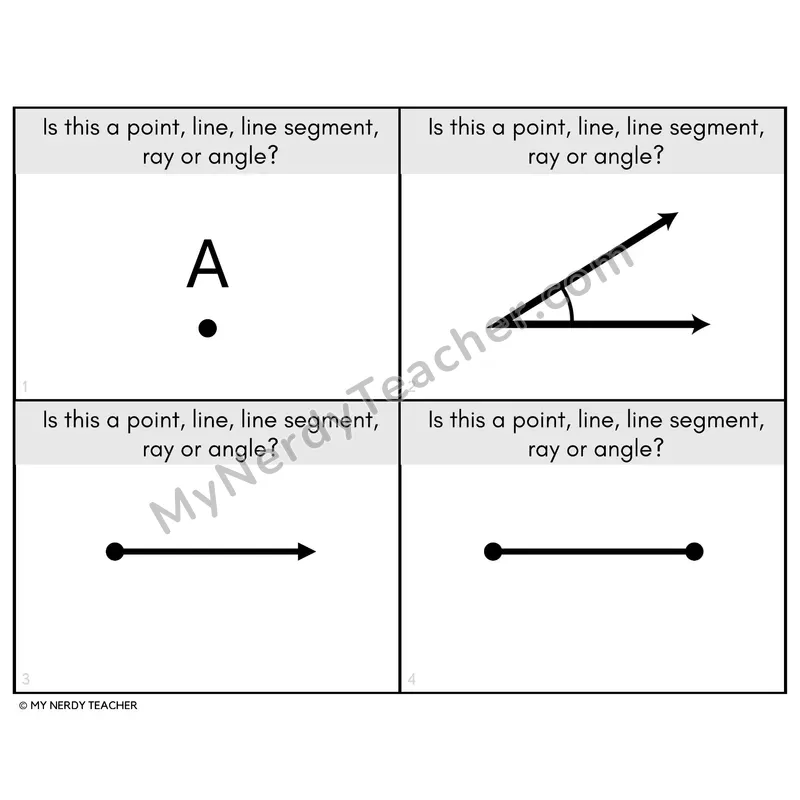 Is this a point, line, line segment, ray or angle?

A

1

Is this a point, line, line segment, ray or angle?

Is this a point, line, line segment, ray or angle?

3

Is this a point, line, line segment, ray or angle?

4

© MY NERDY TEACHER

MyNerdyTeacher.com